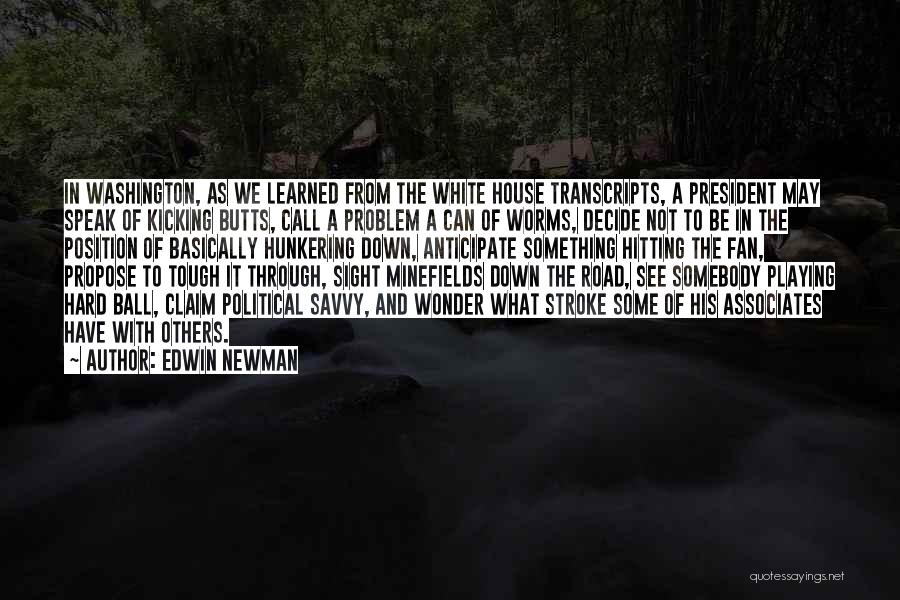 IN WASHINGTON, AS WE LEARNED FROM THE WHITE HOUSE TRANSCRIPTS, A PRESIDENT MAY SPEAK OF KICKING BUTTS, CALL A PROBLEM A CAN OF WORMS, DECIDE NOT TO BE IN THE POSITION OF BASICALLY HUNKERING DOWN, ANTICIPATE SOMETHING HITTING THE FAN, PROPOSE TO TOUGH IT THROUGH, SIGHT MINEFIELDS DOWN THE ROAD, SEE SOMEBODY PLAYING HARD BALL, CLAIM POLITICAL SAVVY, AND WONDER WHAT STROKE SOME OF HIS ASSOCIATES HAVE WITH OTHERS.

— AUTHOR: EDWIN NEWMAN

quotessayings.net